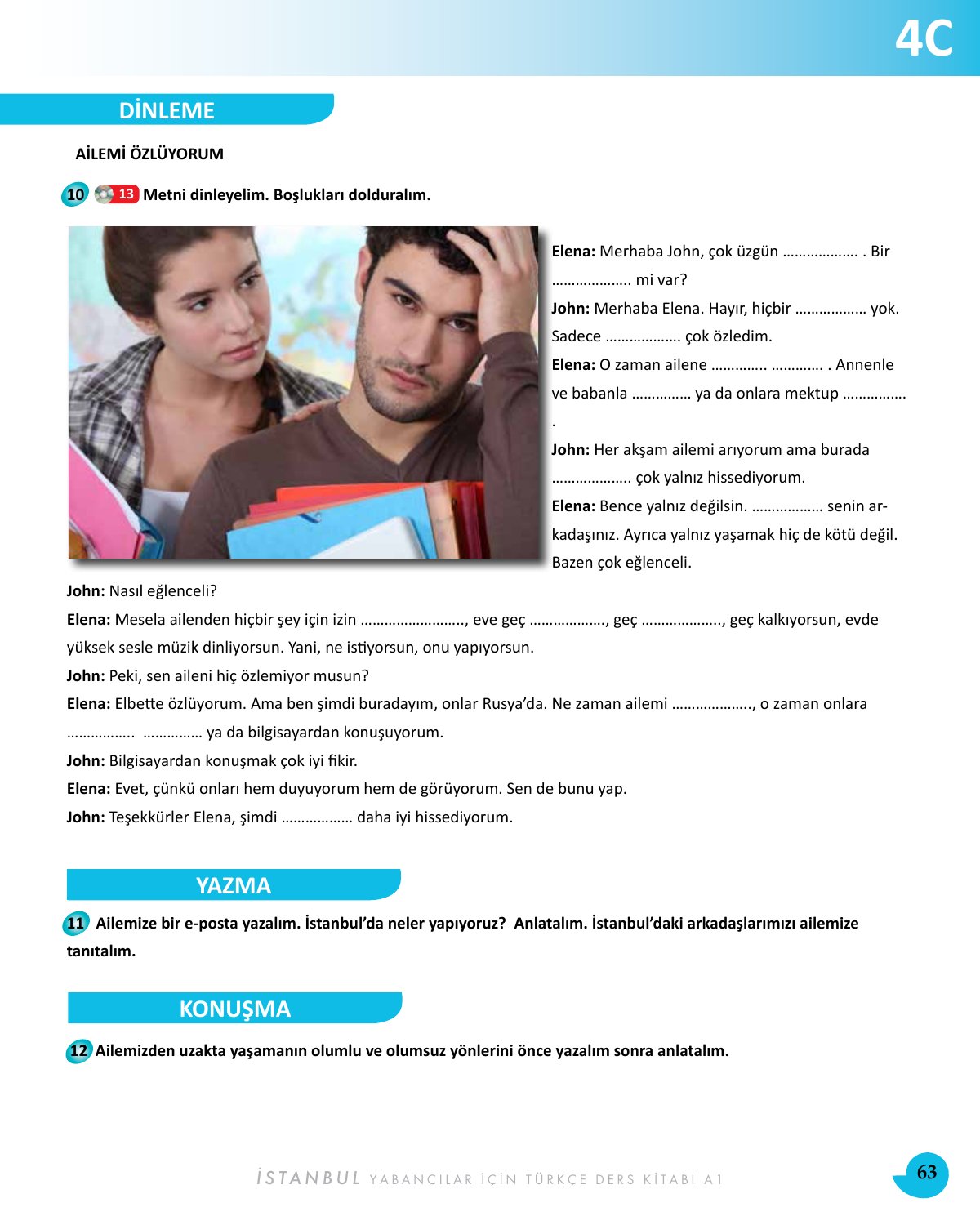 4C

DİNLEME

AİLEMİ ÖZLÜYORUM

10 13 Metni dinleyelim. Boşlukları dolduralım.

Elena: Merhaba John, çok üzgün ____ . Bir ____ mi var?

John: Merhaba Elena. Hayır, hiçbir ____ yok. Sadece ____ çok özledim.

Elena: O zaman ailene ____ ____ . Annenle ve babanla ____ ya da onlara mektup ____ .

John: Her akşam ailemi arıyorum ama burada ____ çok yalnız hissediyorum.

Elena: Bence yalnız değilsin. ____ senin arkadaşınız. Ayrıca yalnız yaşamak hiç de kötü değil. Bazen çok eğlenceli.

John: Nasıl eğlenceli?

Elena: Mesela ailenden hiçbir şey için izin ____, eve geç ____, geç ____, geç kalkıyorsun, evde yüksek sesle müzik dinliyorsun. Yani, ne istiyorsun, onu yapıyorsun.

John: Peki, sen aileni hiç özlemiyor musun?

Elena: Elbette özlüyorum. Ama ben şimdi buradayım, onlar Rusya'da. Ne zaman ailemi ____, o zaman onlara ____ ____ ya da bilgisayardan konuşuyorum.

John: Bilgisayardan konuşmak çok iyi fikir.

Elena: Evet, çünkü onları hem duyuyorum hem de görüyorum. Sen de bunu yap.

John: Teşekkürler Elena, şimdi ____ daha iyi hissediyorum.

YAZMA

11 Ailemize bir e-posta yazalım. İstanbul'da neler yapıyoruz? Anlatalım. İstanbul'daki arkadaşlarımızı ailemize tanıtalım.

KONUŞMA

12 Ailemizden uzakta yaşamanın olumlu ve olumsuz yönlerini önce yazalım sonra anlatalım.

İSTANBUL YABANCILAR İÇİN TÜRKÇE DERS KİTABI A1

63